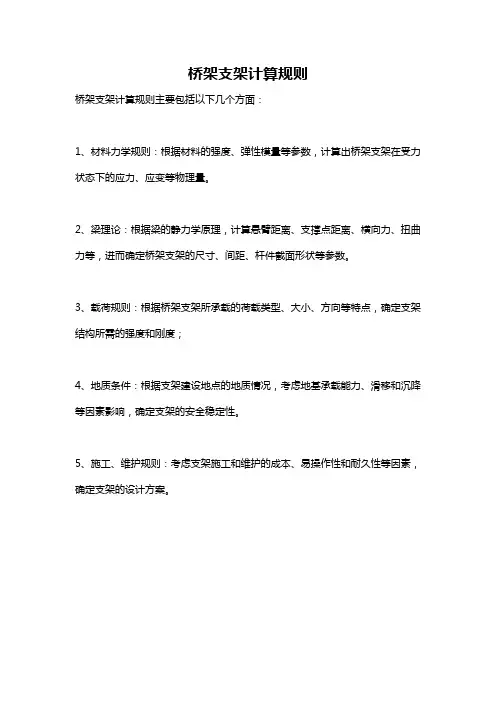 桥架支架计算规则

桥架支架计算规则主要包括以下几个方面：

1、材料力学规则：根据材料的强度、弹性模量等参数，计算出桥架支架在受力状态下的应力、应变等物理量。

2、梁理论：根据梁的静力学原理，计算悬臂距离、支撑点距离、横向力、扭曲力等，进而确定桥架支架的尺寸、间距、杆件截面形状等参数。

3、载荷规则：根据桥架支架所承载的荷载类型、大小、方向等特点，确定支架结构所需的强度和刚度；

4、地质条件：根据支架建设地点的地质情况，考虑地基承载能力、滑移和沉降等因素影响，确定支架的安全稳定性。

5、施工、维护规则：考虑支架施工和维护的成本、易操作性和耐久性等因素，确定支架的设计方案。